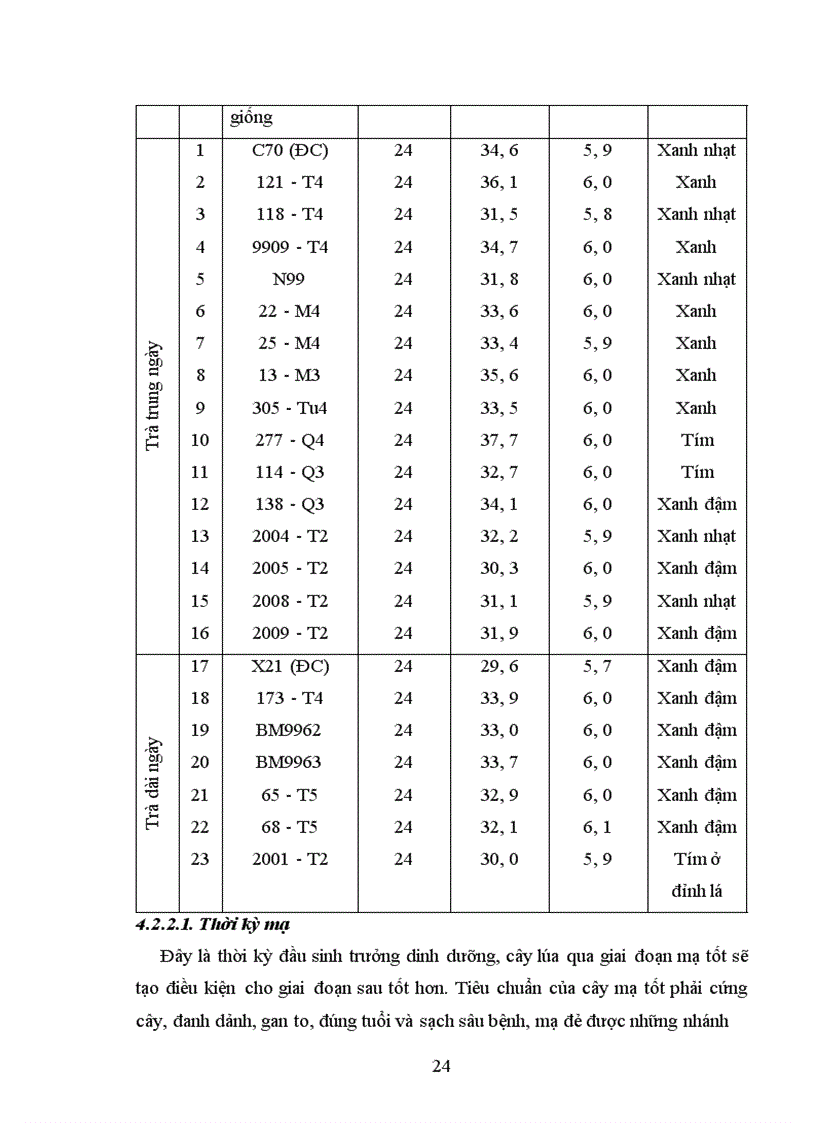 | | | giống | | | | |
|---|---|---|---|---|---|---|
| Trà trung ngày | 1 | C70 (ĐC) | 24 | 34, 6 | 5, 9 | Xanh nhạt |
| | 2 | 121 - T4 | 24 | 36, 1 | 6, 0 | Xanh |
| | 3 | 118 - T4 | 24 | 31, 5 | 5, 8 | Xanh nhạt |
| | 4 | 9909 - T4 | 24 | 34, 7 | 6, 0 | Xanh |
| | 5 | N99 | 24 | 31, 8 | 6, 0 | Xanh nhạt |
| | 6 | 22 - M4 | 24 | 33, 6 | 6, 0 | Xanh |
| | 7 | 25 - M4 | 24 | 33, 4 | 5, 9 | Xanh |
| | 8 | 13 - M3 | 24 | 35, 6 | 6, 0 | Xanh |
| | 9 | 305 - Tu4 | 24 | 33, 5 | 6, 0 | Xanh |
| | 10 | 277 - Q4 | 24 | 37, 7 | 6, 0 | Tím |
| | 11 | 114 - Q3 | 24 | 32, 7 | 6, 0 | Tím |
| | 12 | 138 - Q3 | 24 | 34, 1 | 6, 0 | Xanh đậm |
| | 13 | 2004 - T2 | 24 | 32, 2 | 5, 9 | Xanh nhạt |
| | 14 | 2005 - T2 | 24 | 30, 3 | 6, 0 | Xanh đậm |
| | 15 | 2008 - T2 | 24 | 31, 1 | 5, 9 | Xanh nhạt |
| | 16 | 2009 - T2 | 24 | 31, 9 | 6, 0 | Xanh đậm |
| Trà dài ngày | 17 | X21 (ĐC) | 24 | 29, 6 | 5, 7 | Xanh đậm |
| | 18 | 173 - T4 | 24 | 33, 9 | 6, 0 | Xanh đậm |
| | 19 | BM9962 | 24 | 33, 0 | 6, 0 | Xanh đậm |
| | 20 | BM9963 | 24 | 33, 7 | 6, 0 | Xanh đậm |
| | 21 | 65 - T5 | 24 | 32, 9 | 6, 0 | Xanh đậm |
| | 22 | 68 - T5 | 24 | 32, 1 | 6, 1 | Xanh đậm |
| | 23 | 2001 - T2 | 24 | 30, 0 | 5, 9 | Tím ở đỉnh lá |

4.2.2.1. Thời kỳ mạ

Đây là thời kỳ đầu sinh trưởng dinh dưỡng, cây lúa qua giai đoạn mạ tốt sẽ tạo điều kiện cho giai đoạn sau tốt hơn. Tiêu chuẩn của cây mạ tốt phải cứng cây, đanh dảnh, gan to, đúng tuổi và sạch sâu bệnh, mạ đẻ được những nhánh

24